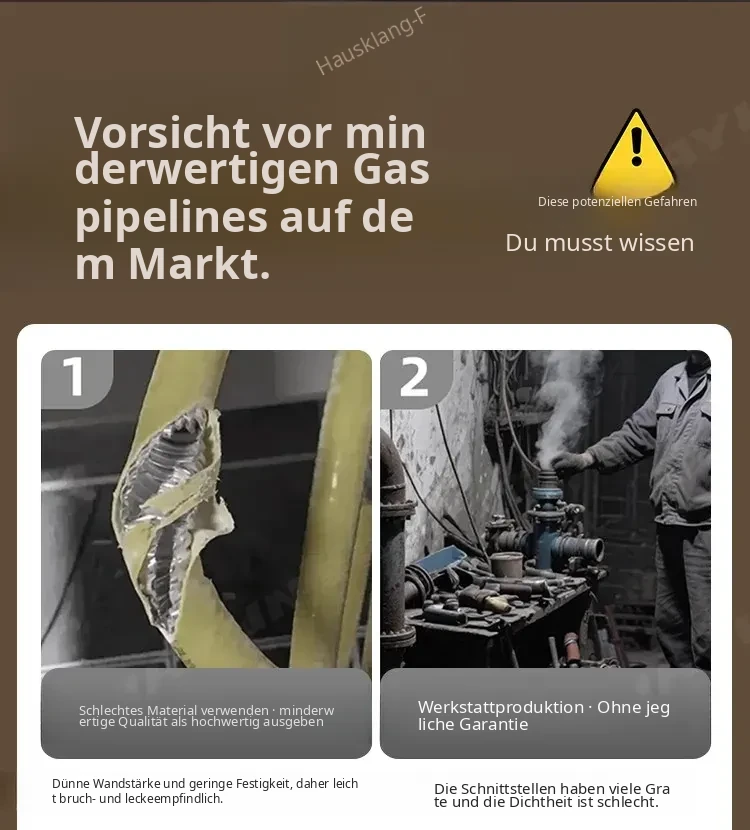 Vorsicht vor min derwertigen Gas pipelines auf de m Markt.

Diese potenziellen Gefahren

Du musst wissen

1

Schlechtes Material verwenden · minderw ertige Qualität als hochwertig ausgeben

Dünne Wandstärke und geringe Festigkeit, daher leich t bruch- und leckeempfindlich.

2

Werkstattproduktion · Ohne jeg liche Garantie

Die Schnittstellen haben viele Gra te und die Dichtheit ist schlecht.

Hausklang-F